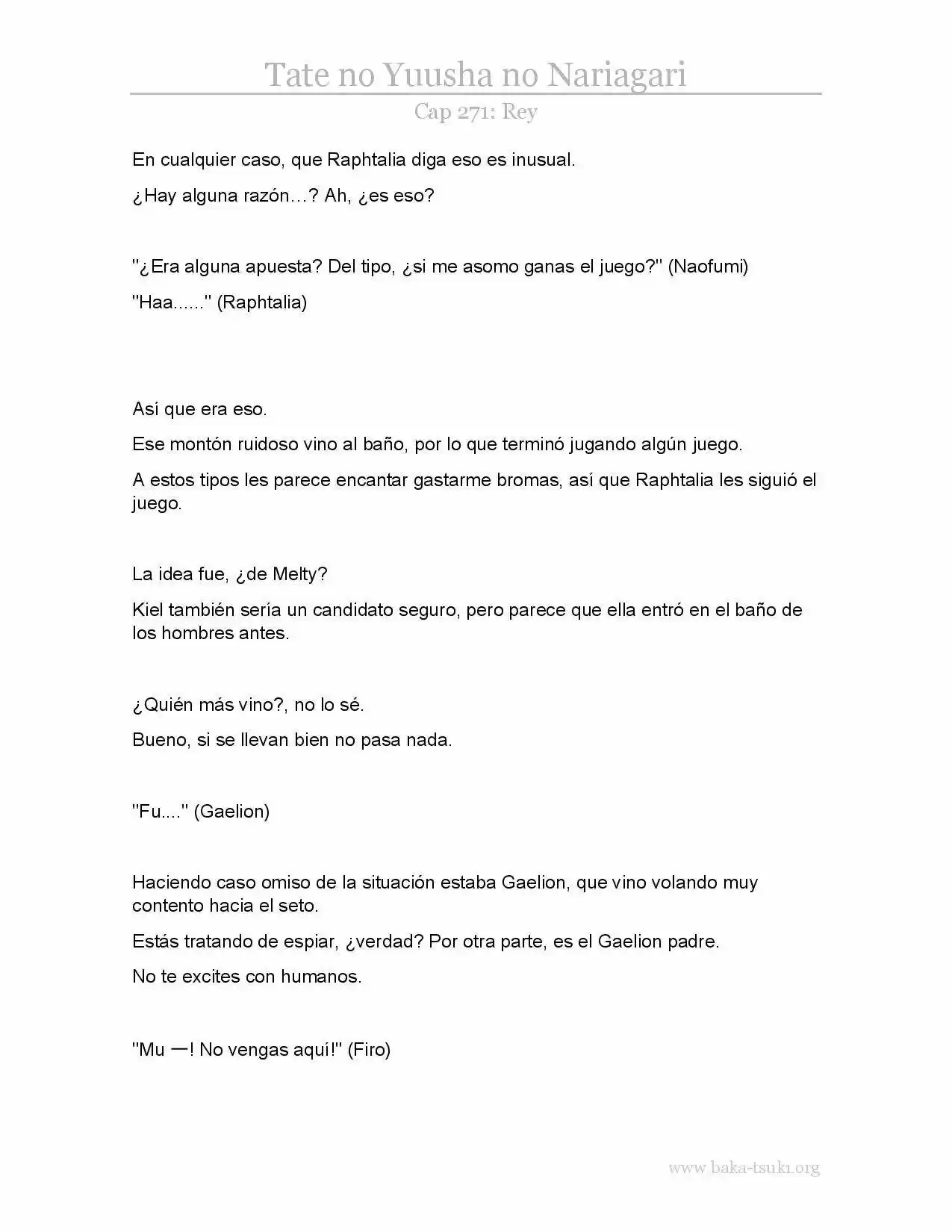 Tate no Yuusha no Nariagari

Cap 271: Rey

En cualquier caso, que Raphtalia diga eso es inusual.

¿Hay alguna razón…? Ah, ¿es eso?

"¿Era alguna apuesta? Del tipo, ¿si me asomo ganas el juego?" (Naofumi)

"Haa......" (Raphtalia)

Así que era eso.

Ese montón ruidoso vino al baño, por lo que terminó jugando algún juego.

A estos tipos les parece encantar gastarme bromas, así que Raphtalia les siguió el juego.

La idea fue, ¿de Melty?

Kiel también sería un candidato seguro, pero parece que ella entró en el baño de los hombres antes.

¿Quién más vino?, no lo sé.

Bueno, si se llevan bien no pasa nada.

"Fu...." (Gaelion)

Haciendo caso omiso de la situación estaba Gaelion, que vino volando muy contento hacia el seto.

Estás tratando de espiar, ¿verdad? Por otra parte, es el Gaelion padre.

No te excites con humanos.

"Mu ー! No vengas aquí!" (Firo)

www.baka-tsuki.org